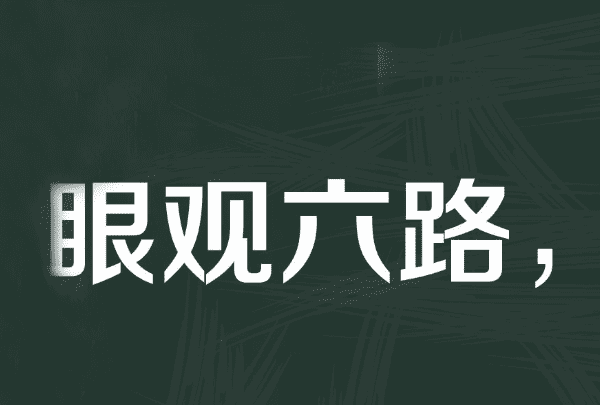 眼观六路，